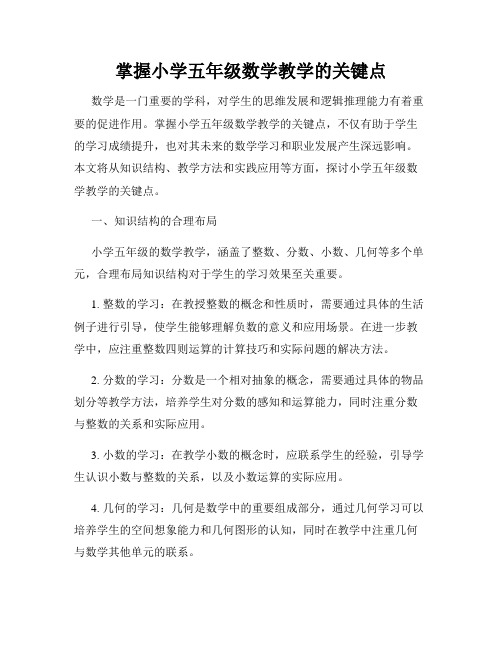 掌握小学五年级数学教学的关键点

数学是一门重要的学科，对学生的思维发展和逻辑推理能力有着重要的促进作用。掌握小学五年级数学教学的关键点，不仅有助于学生的学习成绩提升，也对其未来的数学学习和职业发展产生深远影响。本文将从知识结构、教学方法和实践应用等方面，探讨小学五年级数学教学的关键点。

一、知识结构的合理布局

小学五年级的数学教学，涵盖了整数、分数、小数、几何等多个单元，合理布局知识结构对于学生的学习效果至关重要。

1. 整数的学习：在教授整数的概念和性质时，需要通过具体的生活例子进行引导，使学生能够理解负数的意义和应用场景。在进一步教学中，应注重整数四则运算的计算技巧和实际问题的解决方法。

2. 分数的学习：分数是一个相对抽象的概念，需要通过具体的物品划分等教学方法，培养学生对分数的感知和运算能力，同时注重分数与整数的关系和实际应用。

3. 小数的学习：在教学小数的概念时，应联系学生的经验，引导学生认识小数与整数的关系，以及小数运算的实际应用。

4. 几何的学习：几何是数学中的重要组成部分，通过几何学习可以培养学生的空间想象能力和几何图形的认知，同时在教学中注重几何与数学其他单元的联系。